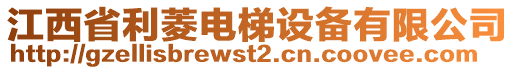 江西省利菱电梯设备有限公司
http://gzellisbrewst2.cn.coovee.com